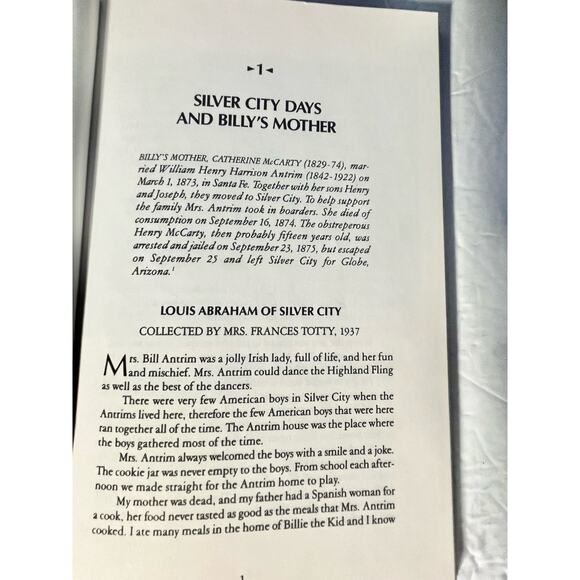 ►1◄

SILVER CITY DAYS AND BILLY'S MOTHER

BILLY'S MOTHER, CATHERINE McCARTY (1829-74), married William Henry Harrison Antrim (1842-1922) on March 1, 1873, in Santa Fe. Together with her sons Henry and Joseph, they moved to Silver City. To help support the family Mrs. Antrim took in boarders. She died of consumption on September 16, 1874. The obstreperous Henry McCarty, then probably fifteen years old, was arrested and jailed on September 23, 1875, but escaped on September 25 and left Silver City for Globe, Arizona.$^1$

LOUIS ABRAHAM OF SILVER CITY

COLLECTED BY MRS. FRANCES TOTTY, 1937

Mrs. Bill Antrim was a jolly Irish lady, full of life, and her fun and mischief. Mrs. Antrim could dance the Highland Fling as well as the best of the dancers.

There were very few American boys in Silver City when the Antrims lived here, therefore the few American boys that were here ran together all of the time. The Antrim house was the place where the boys gathered most of the time.

Mrs. Antrim always welcomed the boys with a smile and a joke. The cookie jar was never empty to the boys. From school each afternoon we made straight for the Antrim home to play.

My mother was dead, and my father had a Spanish woman for a cook, her food never tasted as good as the meals that Mrs. Antrim cooked. I ate many meals in the home of Billie the Kid and I know

1